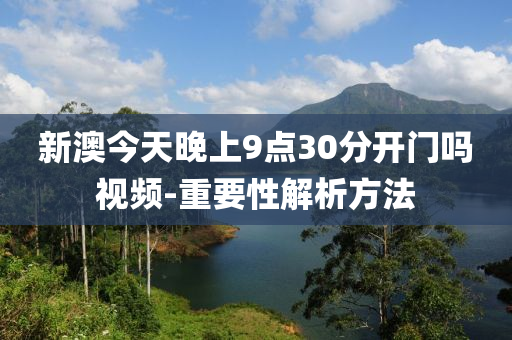 新澳今天晚上9点30分开门吗视频-重要性解析方法